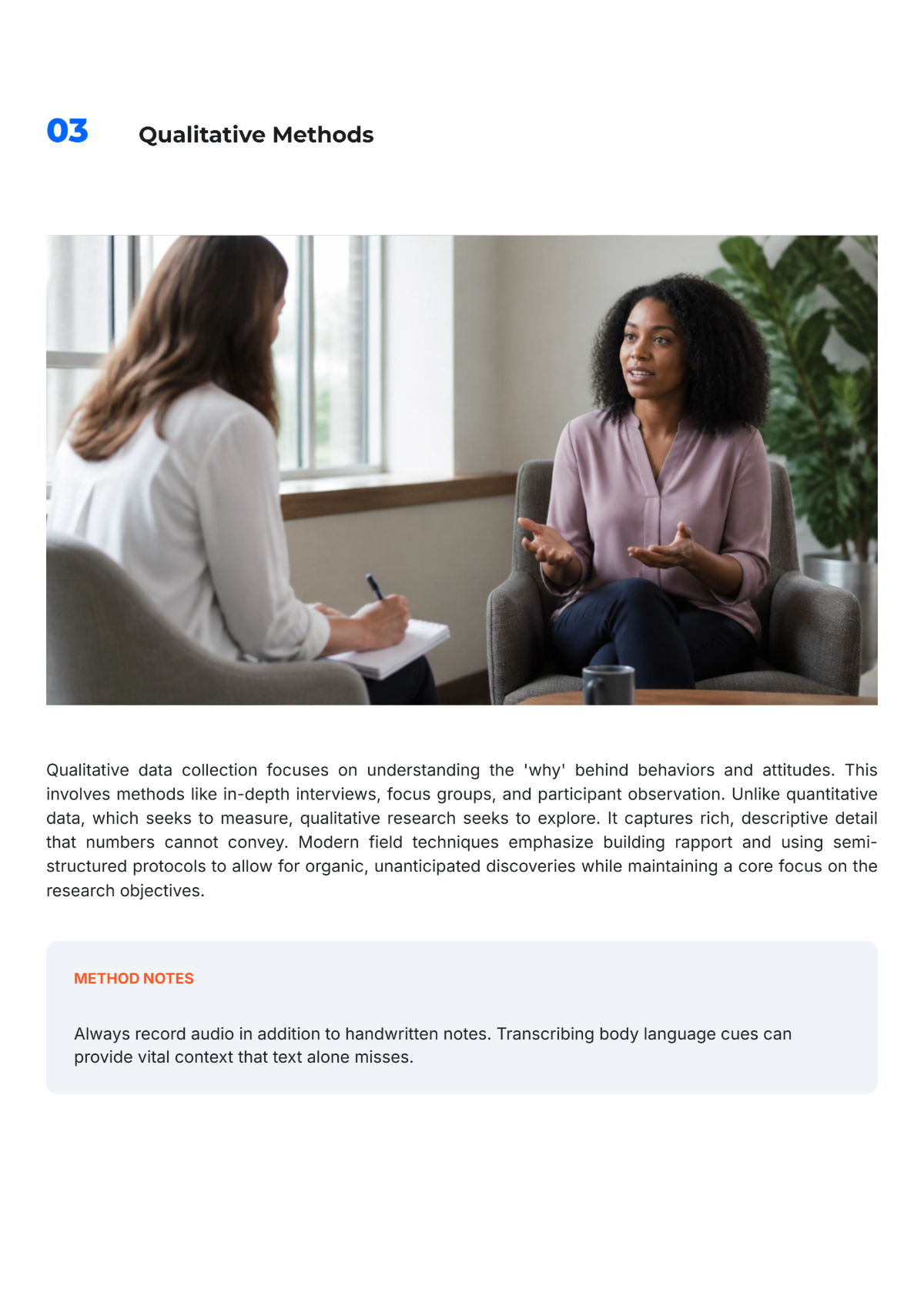 03 Qualitative Methods

Qualitative data collection focuses on understanding the 'why' behind behaviors and attitudes. This involves methods like in-depth interviews, focus groups, and participant observation. Unlike quantitative data, which seeks to measure, qualitative research seeks to explore. It captures rich, descriptive detail that numbers cannot convey. Modern field techniques emphasize building rapport and using semi-structured protocols to allow for organic, unanticipated discoveries while maintaining a core focus on the research objectives.

METHOD NOTES

Always record audio in addition to handwritten notes. Transcribing body language cues can provide vital context that text alone misses.